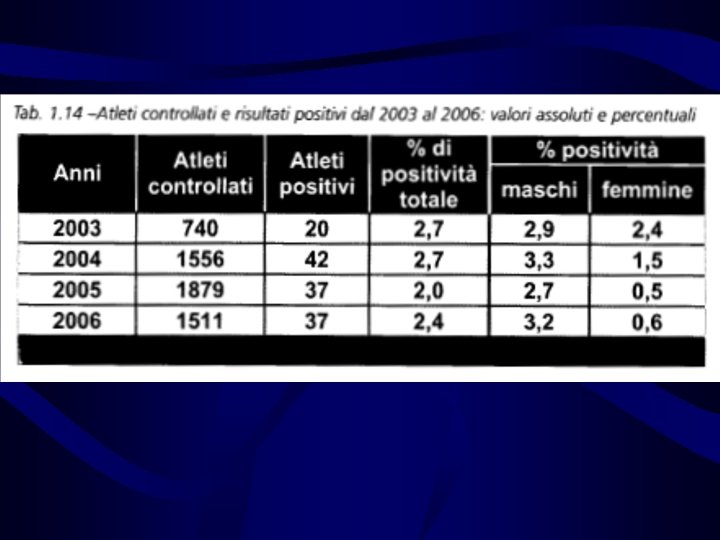 Tab. 1.14 –Atleti controllati e risultati positivi dal 2003 al 2006: valori assoluti e percentuali

| Anni | Atleti controllati | Atleti positivi | % di positività totale | % positività maschi | % positività femmine |
|---|---|---|---|---|---|
| 2003 | 740 | 20 | 2,7 | 2,9 | 2,4 |
| 2004 | 1556 | 42 | 2,7 | 3,3 | 1,5 |
| 2005 | 1879 | 37 | 2,0 | 2,7 | 0,5 |
| 2006 | 1511 | 37 | 2,4 | 3,2 | 0,6 |